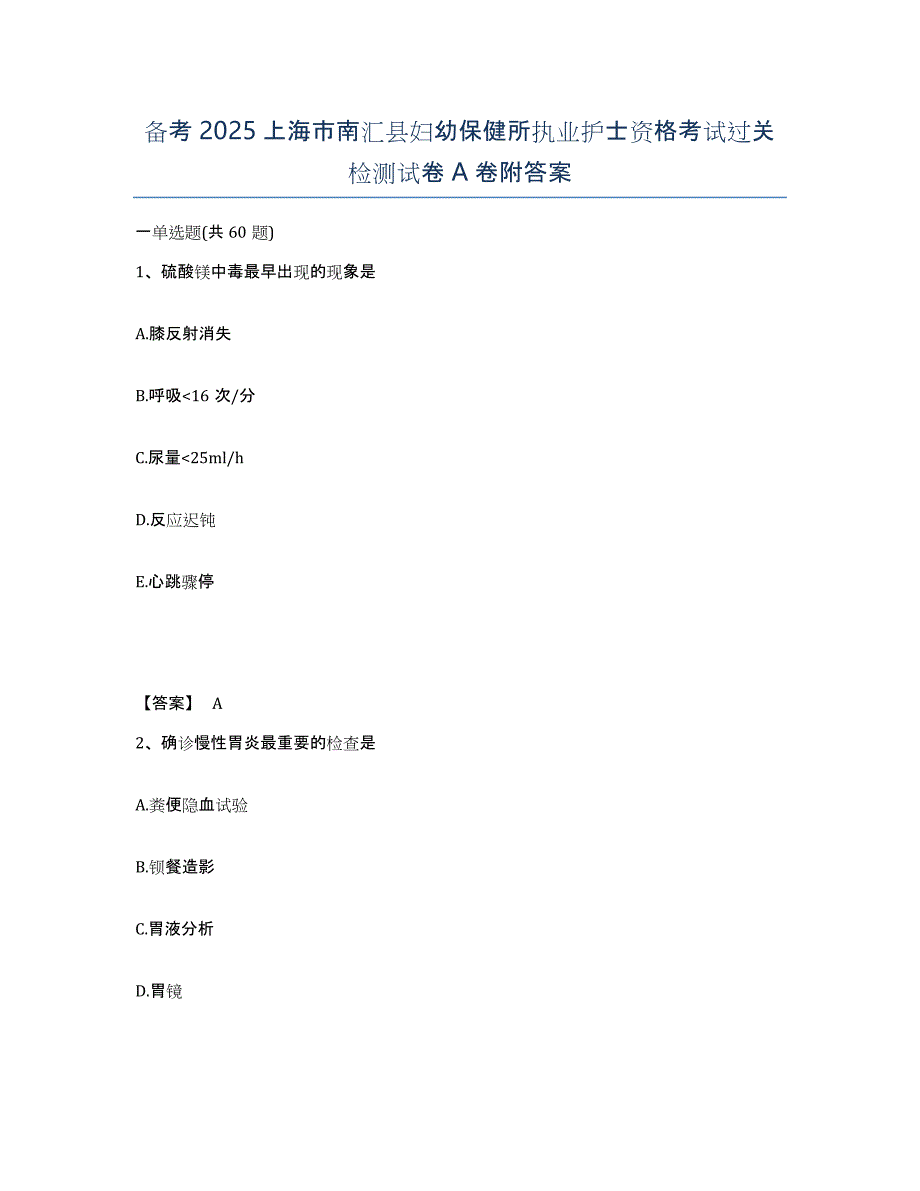 备考 2025 上海市南汇县妇幼保健所执业护士资格考试过关检测试卷 A 卷附答案

一单选题(共 60 题)

1、硫酸镁中毒最早出现的现象是

A.膝反射消失

B.呼吸<16 次/分

C.尿量<25ml/h

D.反应迟钝

E.心跳骤停

【答案】 A

2、确诊慢性胃炎最重要的检查是

A.粪便隐血试验

B.钡餐造影

C.胃液分析

D.胃镜